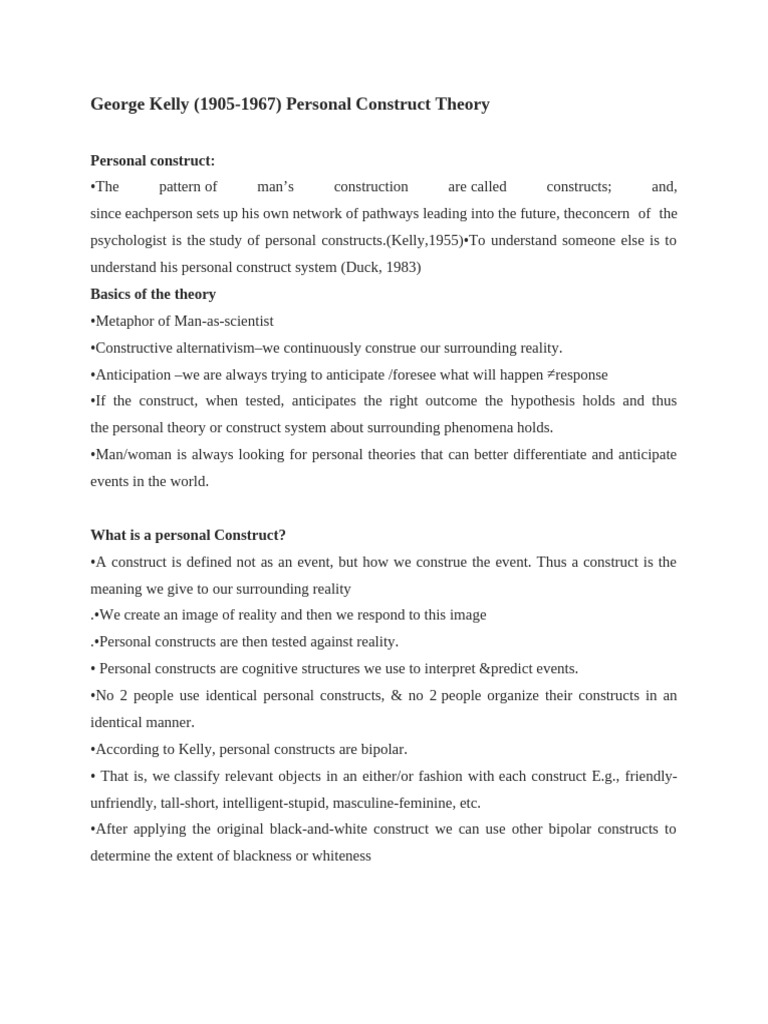 George Kelly (1905-1967) Personal Construct Theory

Personal construct:

•The pattern of man's construction are called constructs; and, since eachperson sets up his own network of pathways leading into the future, theconcern of the psychologist is the study of personal constructs.(Kelly,1955)•To understand someone else is to understand his personal construct system (Duck, 1983)

Basics of the theory

•Metaphor of Man-as-scientist

•Constructive alternativism–we continuously construe our surrounding reality.

•Anticipation –we are always trying to anticipate /foresee what will happen ≠response

•If the construct, when tested, anticipates the right outcome the hypothesis holds and thus the personal theory or construct system about surrounding phenomena holds.

•Man/woman is always looking for personal theories that can better differentiate and anticipate events in the world.

What is a personal Construct?

•A construct is defined not as an event, but how we construe the event. Thus a construct is the meaning we give to our surrounding reality

.•We create an image of reality and then we respond to this image

.•Personal constructs are then tested against reality.

• Personal constructs are cognitive structures we use to interpret &predict events.

•No 2 people use identical personal constructs, & no 2 people organize their constructs in an identical manner.

•According to Kelly, personal constructs are bipolar.

• That is, we classify relevant objects in an either/or fashion with each construct E.g., friendly-unfriendly, tall-short, intelligent-stupid, masculine-feminine, etc.

•After applying the original black-and-white construct we can use other bipolar constructs to determine the extent of blackness or whiteness